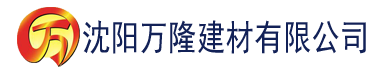 万

沈阳万隆建材有限公司